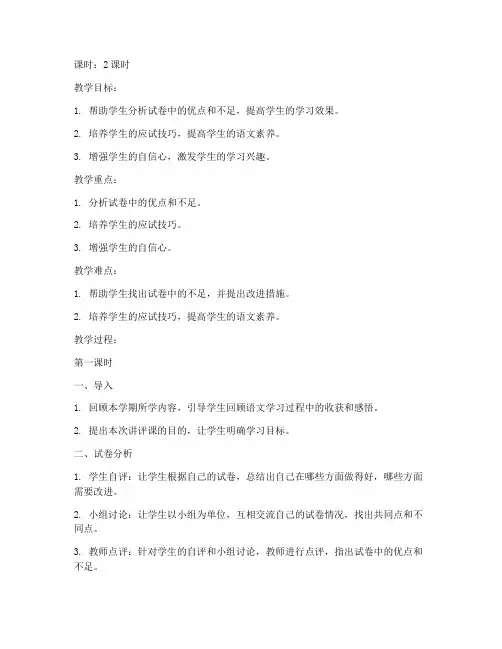 课时：2 课时

教学目标：

1. 帮助学生分析试卷中的优点和不足，提高学生的学习效果。

2. 培养学生的应试技巧，提高学生的语文素养。

3. 增强学生的自信心，激发学生的学习兴趣。

教学重点：

1. 分析试卷中的优点和不足。

2. 培养学生的应试技巧。

3. 增强学生的自信心。

教学难点：

1. 帮助学生找出试卷中的不足，并提出改进措施。

2. 培养学生的应试技巧，提高学生的语文素养。

教学过程：

第一课时

一、导入

1. 回顾本学期所学内容，引导学生回顾语文学习过程中的收获和感悟。

2. 提出本次讲评课的目的，让学生明确学习目标。

二、试卷分析

1. 学生自评：让学生根据自己的试卷，总结出自己在哪些方面做得好，哪些方面需要改进。

2. 小组讨论：让学生以小组为单位，互相交流自己的试卷情况，找出共同点和不同点。

3. 教师点评：针对学生的自评和小组讨论，教师进行点评，指出试卷中的优点和不足。